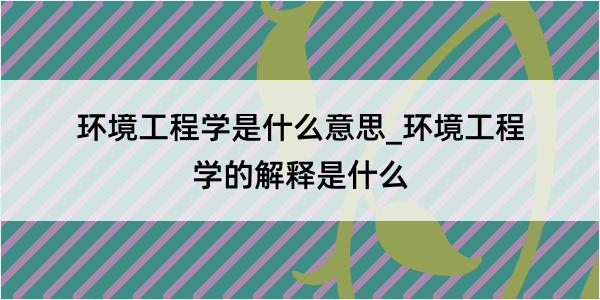 环境工程学是什么意思_环境工程学的解释是什么